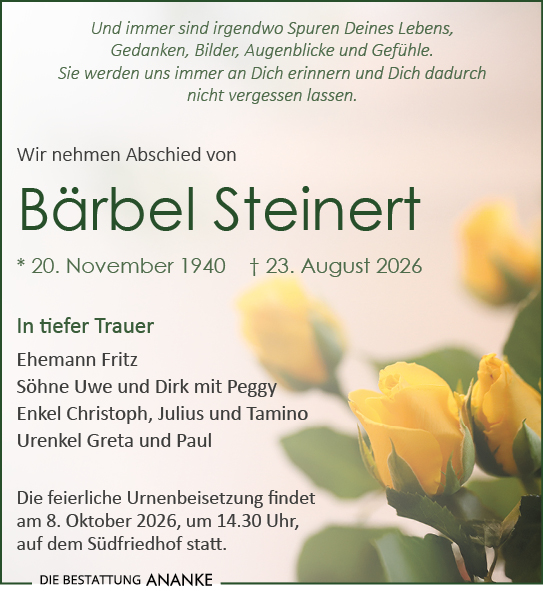 Und immer sind irgendwo Spuren Deines Lebens,
Gedanken, Bilder, Augenblicke und Gefühle.
Sie werden uns immer an Dich erinnern und Dich dadurch
nicht vergessen lassen.

Wir nehmen Abschied von

Bärbel Steinert

* 20. November 1940 † 23. August 2026

In tiefer Trauer

Ehemann Fritz
Söhne Uwe und Dirk mit Peggy
Enkel Christoph, Julius und Tamino
Urenkel Greta und Paul

Die feierliche Urnenbeisetzung findet am 8. Oktober 2026, um 14.30 Uhr, auf dem Südfriedhof statt.

DIE BESTATTUNG ANANKE